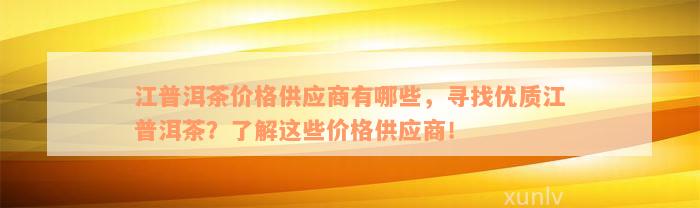 江普洱茶价格供应商有哪些，寻找优质江普洱茶？了解这些价格供应商！

xunlv